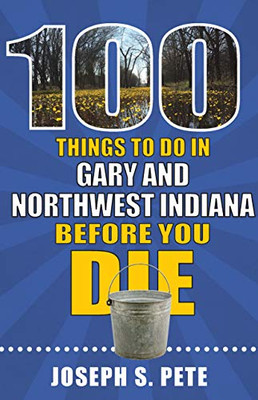 100
THINGS TO DO IN
GARY AND
NORTHWEST INDIANA
BEFORE YOU
DIE

JOSEPH S. PETE